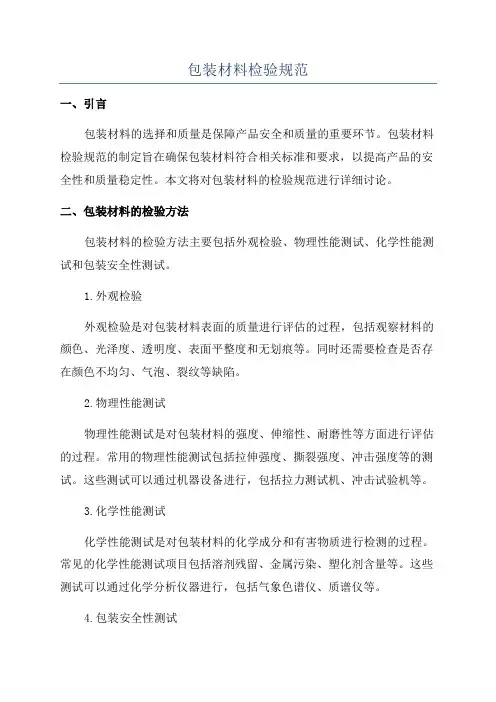 包装材料检验规范

一、引言

包装材料的选择和质量是保障产品安全和质量的重要环节。包装材料检验规范的制定旨在确保包装材料符合相关标准和要求，以提高产品的安全性和质量稳定性。本文将对包装材料的检验规范进行详细讨论。

二、包装材料的检验方法

包装材料的检验方法主要包括外观检验、物理性能测试、化学性能测试和包装安全性测试。

1.外观检验

外观检验是对包装材料表面的质量进行评估的过程，包括观察材料的颜色、光泽度、透明度、表面平整度和无划痕等。同时还需要检查是否存在颜色不均匀、气泡、裂纹等缺陷。

2.物理性能测试

物理性能测试是对包装材料的强度、伸缩性、耐磨性等方面进行评估的过程。常用的物理性能测试包括拉伸强度、撕裂强度、冲击强度等的测试。这些测试可以通过机器设备进行，包括拉力测试机、冲击试验机等。

3.化学性能测试

化学性能测试是对包装材料的化学成分和有害物质进行检测的过程。常见的化学性能测试项目包括溶剂残留、金属污染、塑化剂含量等。这些测试可以通过化学分析仪器进行，包括气象色谱仪、质谱仪等。

4.包装安全性测试